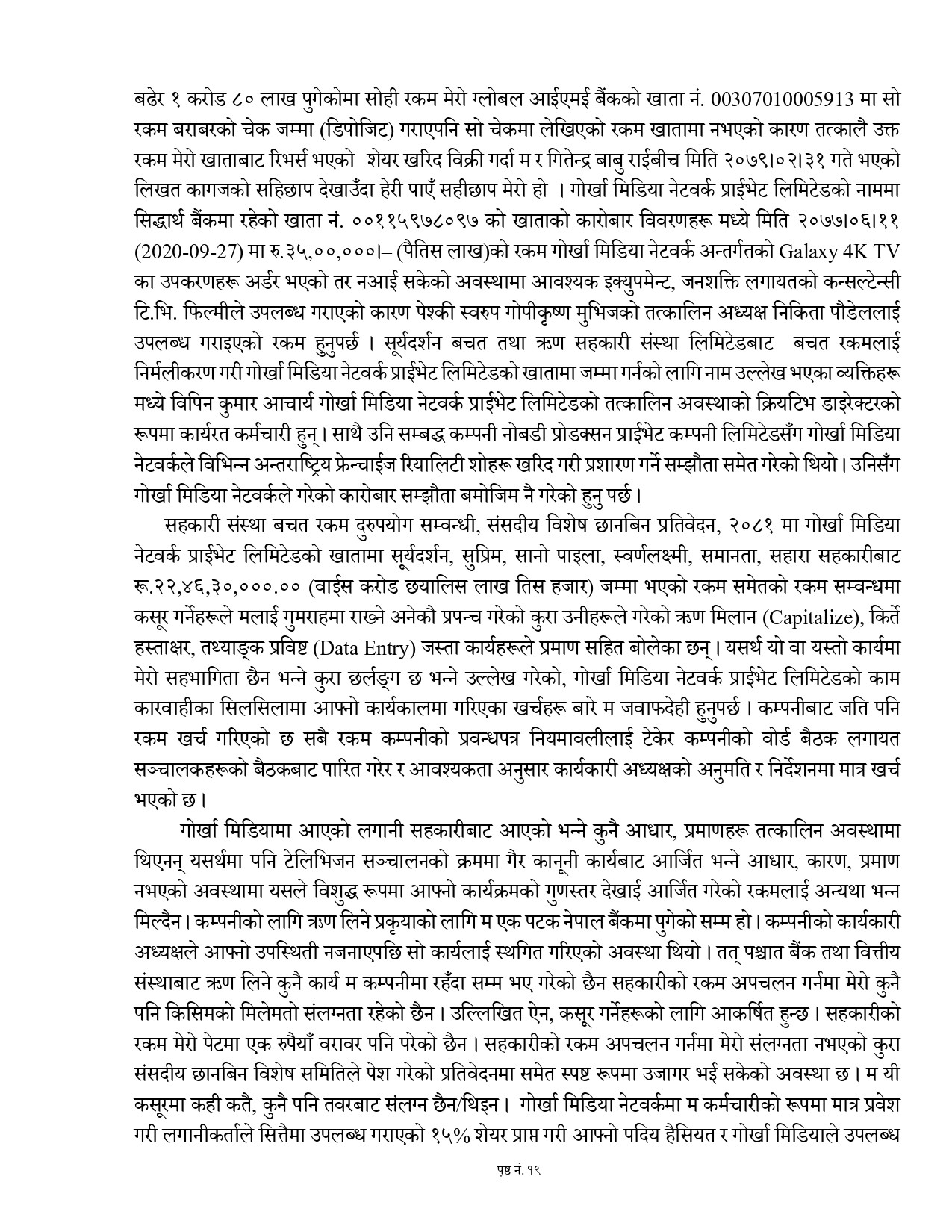 बढेर १ करोड ८० लाख पुगेकोमा सोही रकम मेरो ग्लोबल आईएमई बैंकको खाता नं. 00307010005913 मा सो रकम बराबरको चेक जम्मा (डिपोजिट) गराएपनि सो चेकमा लेखिएको रकम खातामा नभएको कारण तत्कालै उक्त रकम मेरो खाताबाट रिभर्स भएको शेयर खरिद विक्री गर्दा म र गितेन्द्र बाबु राईबीच मिति २०७९।०२।३१ गते भएको लिखत कागजको सहिछाप देखाउँदा हेरी पाएँ सहीछाप मेरो हो । गोर्खा मिडिया नेटवर्क प्राईभेट लिमिटेडको नाममा सिद्धार्थ बैंकमा रहेको खाता नं. ००११५९७८०९७ को खाताको कारोबार विवरणहरू मध्ये मिति २०७७।०६।११ (2020-09-27) मा रु.३५,००,०००।– (पैतिस लाख)को रकम गोर्खा मिडिया नेटवर्क अन्तर्गतको Galaxy 4K TV का उपकरणहरू अर्डर भएको तर नआई सकेको अवस्थामा आवश्यक इक्युपमेन्ट, जनशक्ति लगायतको कन्सल्टेन्सी टि.भि. फिल्मीले उपलब्ध गराएको कारण पेश्की स्वरुप गोपीकृष्ण मुभिजको तत्कालिन अध्यक्ष निकिता पौडेललाई उपलब्ध गराइएको रकम हुनुपर्छ । सूर्यदर्शन बचत तथा ऋण सहकारी संस्था लिमिटेडबाट बचत रकमलाई निर्मलीकरण गरी गोर्खा मिडिया नेटवर्क प्राईभेट लिमिटेडको खातामा जम्मा गर्नको लागि नाम उल्लेख भएका व्यक्तिहरू मध्ये विपिन कुमार आचार्य गोर्खा मिडिया नेटवर्क प्राईभेट लिमिटेडको तत्कालिन अवस्थाको क्रियटिभ डाइरेक्टरको रूपमा कार्यरत कर्मचारी हुन् । साथै उनि सम्बद्ध कम्पनी नोबडी प्रोडक्सन प्राईभेट कम्पनी लिमिटेडसँग गोर्खा मिडिया नेटवर्कले विभिन्न अन्तराष्ट्रिय फ्रेन्चाईज रियालिटी शोहरू खरिद गरी प्रशारण गर्ने सम्झौता समेत गरेको थियो । उनिसँग गोर्खा मिडिया नेटवर्कले गरेको कारोबार सम्झौता बमोजिम नै गरेको हुनु पर्छ ।

सहकारी संस्था बचत रकम दुरुपयोग सम्वन्धी, संसदीय विशेष छानबिन प्रतिवेदन, २०८१ मा गोर्खा मिडिया नेटवर्क प्राईभेट लिमिटेडको खातामा सूर्यदर्शन, सुप्रिम, सानो पाइला, स्वर्णलक्ष्मी, समानता, सहारा सहकारीबाट रू.२२,४६,३०,०००.०० (वाईस करोड छयालिस लाख तिस हजार) जम्मा भएको रकम समेतको रकम सम्वन्धमा कसूर गर्नेहरूले मलाई गुमराहमा राख्ने अनेकौ प्रपन्च गरेको कुरा उनीहरूले गरेको ऋण मिलान (Capitalize), किर्ते हस्ताक्षर, तथ्याङ्क प्रविष्ट (Data Entry) जस्ता कार्यहरूले प्रमाण सहित बोलेका छन् । यसर्थ यो वा यस्तो कार्यमा मेरो सहभागिता छैन भन्ने कुरा छर्लङ्ग छ भन्ने उल्लेख गरेको, गोर्खा मिडिया नेटवर्क प्राईभेट लिमिटेडको काम कारवाहीका सिलसिलामा आफ्नो कार्यकालमा गरिएका खर्चहरू बारे म जवाफदेही हुनुपर्छ । कम्पनीबाट जति पनि रकम खर्च गरिएको छ सबै रकम कम्पनीको प्रवन्धपत्र नियमावलीलाई टेकेर कम्पनीको वोर्ड बैठक लगायत सञ्चालकहरूको बैठकबाट पारित गरेर र आवश्यकता अनुसार कार्यकारी अध्यक्षको अनुमति र निर्देशनमा मात्र खर्च भएको छ ।

गोर्खा मिडियामा आएको लगानी सहकारीबाट आएको भन्ने कुनै आधार, प्रमाणहरू तत्कालिन अवस्थामा थिएनन् यसर्थमा पनि टेलिभिजन सञ्चालनको क्रममा गैर कानूनी कार्यबाट आर्जित भन्ने आधार, कारण, प्रमाण नभएको अवस्थामा यसले विशुद्ध रूपमा आफ्नो कार्यक्रमको गुणस्तर देखाई आर्जित गरेको रकमलाई अन्यथा भन्न मिल्दैन । कम्पनीको लागि ऋण लिने प्रकृयाको लागि म एक पटक नेपाल बैंकमा पुगेको सम्म हो । कम्पनीको कार्यकारी अध्यक्षले आफ्नो उपस्थिती नजनाएपछि सो कार्यलाई स्थगित गरिएको अवस्था थियो । तत् पश्चात बैंक तथा वित्तीय संस्थाबाट ऋण लिने कुनै कार्य म कम्पनीमा रहँदा सम्म भए गरेको छैन सहकारीको रकम अपचलन गर्नमा मेरो कुनै पनि किसिमको मिलेमतो संलग्नता रहेको छैन । उल्लिखित ऐन, कसूर गर्नेहरूको लागि आकर्षित हुन्छ । सहकारीको रकम मेरो पेटमा एक रुपैयाँ वरावर पनि परेको छैन । सहकारीको रकम अपचलन गर्नमा मेरो संलग्नता नभएको कुरा संसदीय छानबिन विशेष समितिले पेश गरेको प्रतिवेदनमा समेत स्पष्ट रूपमा उजागर भई सकेको अवस्था छ । म यी कसूरमा कही कतै, कुनै पनि तवरबाट संलग्न छैन/थिइन । गोर्खा मिडिया नेटवर्कमा म कर्मचारीको रूपमा मात्र प्रवेश गरी लगानीकर्ताले सित्तैमा उपलब्ध गराएको १५% शेयर प्राप्त गरी आफ्नो पदिय हैसियत र गोर्खा मिडियाले उपलब्ध

पृष्ठ नं. १९